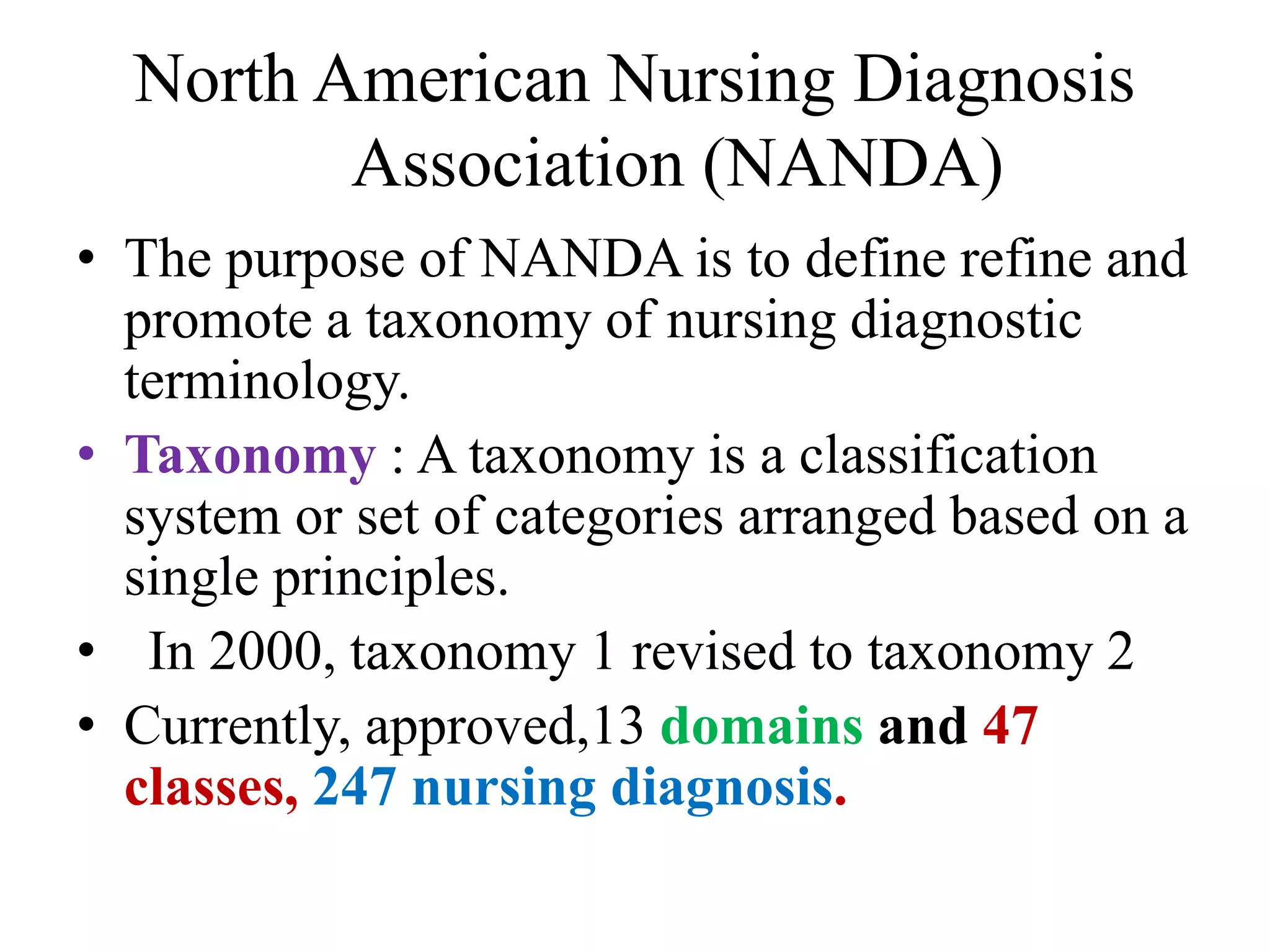 North American Nursing Diagnosis Association (NANDA)

• The purpose of NANDA is to define refine and promote a taxonomy of nursing diagnostic terminology.

• Taxonomy : A taxonomy is a classification system or set of categories arranged based on a single principles.

• In 2000, taxonomy 1 revised to taxonomy 2

• Currently, approved,13 domains and 47 classes, 247 nursing diagnosis.